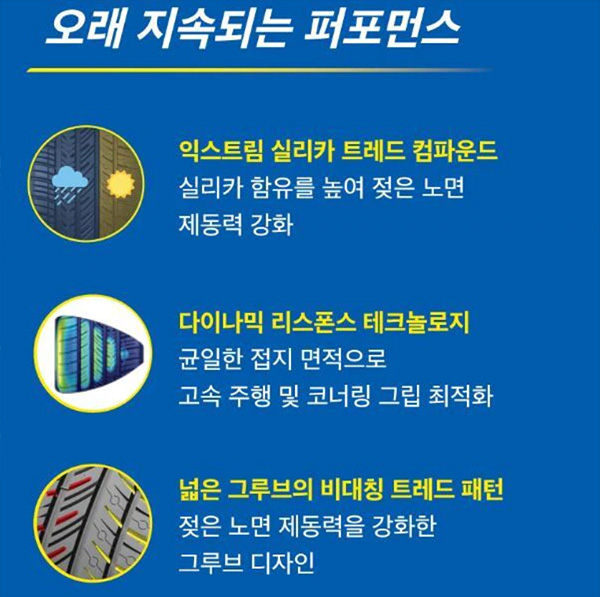 오래 지속되는 퍼포먼스

익스트림 실리카 트레드 컴파운드
실리카 함유를 높여 젖은 노면 제동력 강화

다이나믹 리스폰스 테크놀로지
균일한 접지 면적으로 고속 주행 및 코너링 그립 최적화

넓은 그루브의 비대칭 트레드 패턴
젖은 노면 제동력을 강화한 그루브 디자인